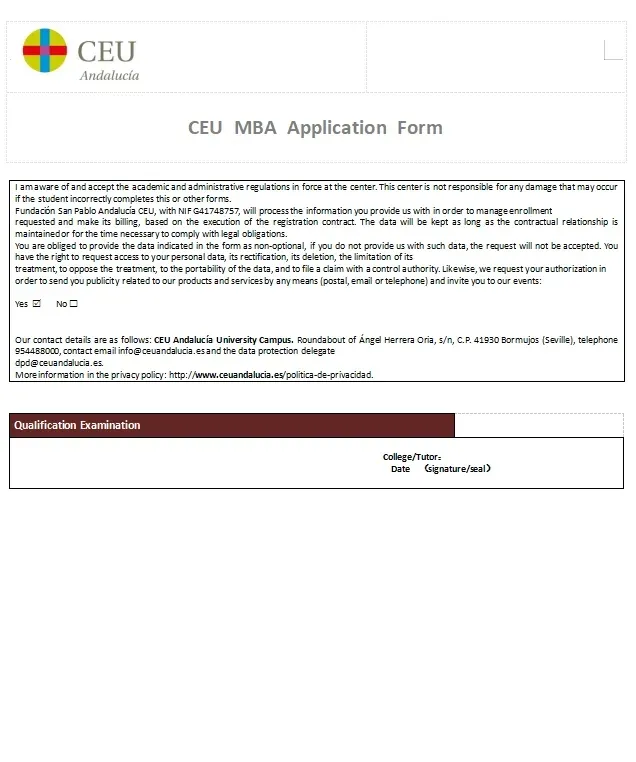 CEU
Andalucía

CEU MBA Application Form

I am aware of and accept the academic and administrative regulations in force at the center. This center is not responsible for any damage that may occur if the student incorrectly completes this or other forms.
Fundación San Pablo Andalucía CEU, with NIF G41748757, will process the information you provide us with in order to manage enrollment requested and make its billing, based on the execution of the registration contract. The data will be kept as long as the contractual relationship is maintained or for the time necessary to comply with legal obligations.
You are obliged to provide the data indicated in the form as non-optional, if you do not provide us with such data, the request will not be accepted. You have the right to request access to your personal data, its rectification, its deletion, the limitation of its treatment, to oppose the treatment, to the portability of the data, and to file a claim with a control authority. Likewise, we request your authorization in order to send you publicity related to our products and services by any means (postal, email or telephone) and invite you to our events:

Yes ☑ No ☐

Our contact details are as follows: CEU Andalucía University Campus. Roundabout of Ángel Herrera Oria, s/n, C.P. 41930 Bormujos (Seville), telephone 954488000, contact email info@ceuandalucia.es and the data protection delegate dpd@ceuandalucia.es.
More information in the privacy policy: http://www.ceuandalucia.es/politica-de-privacidad.

Qualification Examination

College/Tutor:
Date (signature/seal)